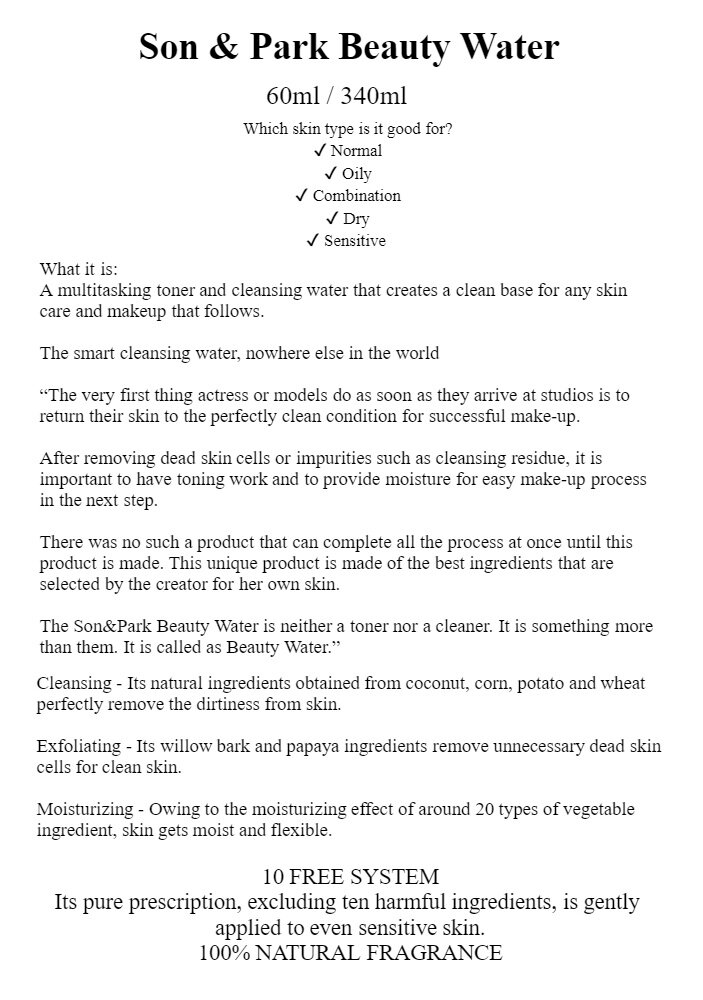 Son & Park Beauty Water

60ml / 340ml

Which skin type is it good for?
✓ Normal
✓ Oily
✓ Combination
✓ Dry
✓ Sensitive

What it is:
A multitasking toner and cleansing water that creates a clean base for any skin care and makeup that follows.

The smart cleansing water, nowhere else in the world

“The very first thing actress or models do as soon as they arrive at studios is to return their skin to the perfectly clean condition for successful make-up.

After removing dead skin cells or impurities such as cleansing residue, it is important to have toning work and to provide moisture for easy make-up process in the next step.

There was no such a product that can complete all the process at once until this product is made. This unique product is made of the best ingredients that are selected by the creator for her own skin.

The Son&Park Beauty Water is neither a toner nor a cleaner. It is something more than them. It is called as Beauty Water.”

Cleansing - Its natural ingredients obtained from coconut, corn, potato and wheat perfectly remove the dirtiness from skin.

Exfoliating - Its willow bark and papaya ingredients remove unnecessary dead skin cells for clean skin.

Moisturizing - Owing to the moisturizing effect of around 20 types of vegetable ingredient, skin gets moist and flexible.

10 FREE SYSTEM
Its pure prescription, excluding ten harmful ingredients, is gently applied to even sensitive skin.
100% NATURAL FRAGRANCE